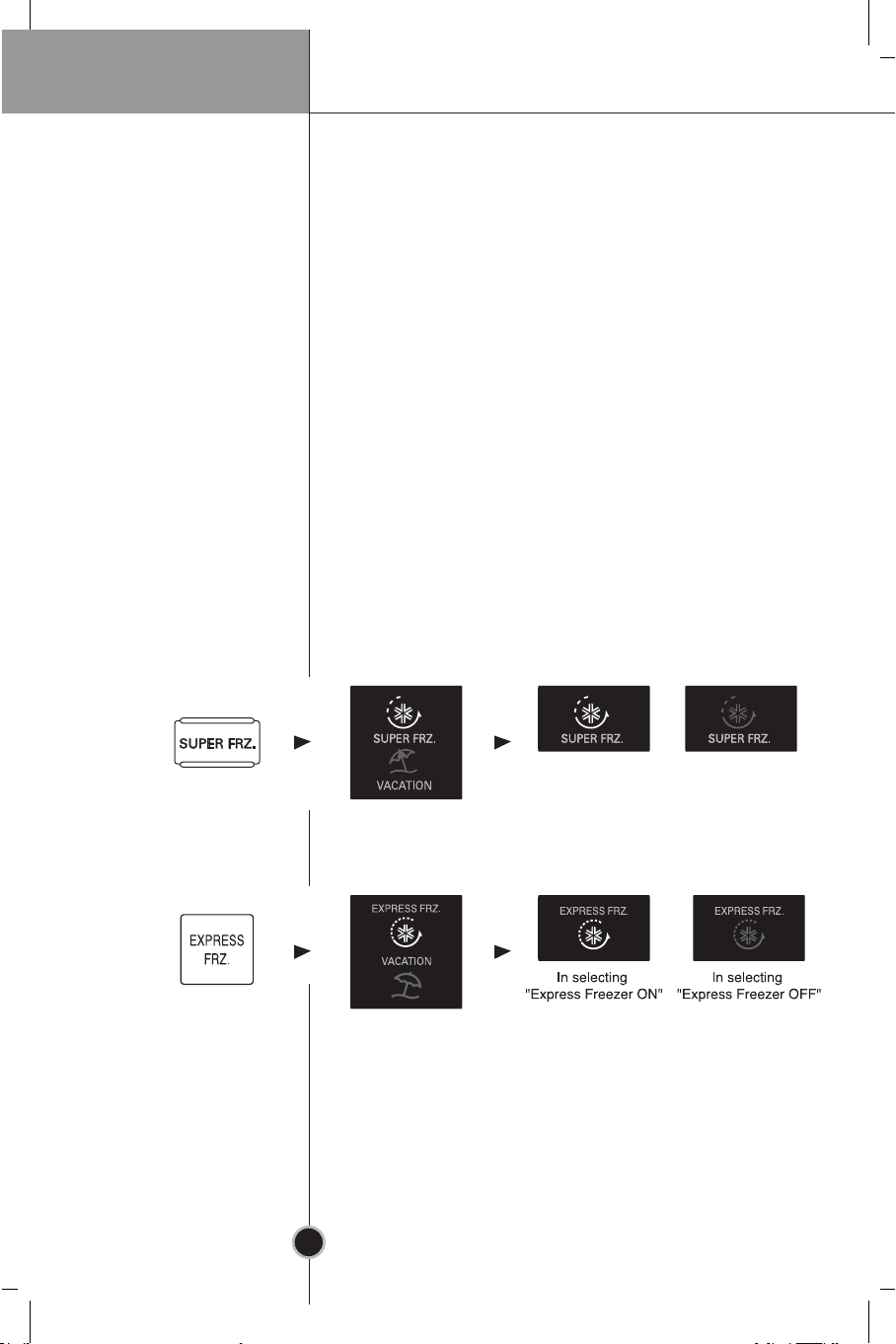 SUPER FRZ.

SUPER FRZ.

VACATION

SUPER FRZ.

SUPER FRZ.

EXPRESS FRZ.

EXPRESS FRZ.

VACATION

EXPRESS FRZ.

In selecting "Express Freezer ON"

EXPRESS FRZ.

In selecting "Express Freezer OFF"